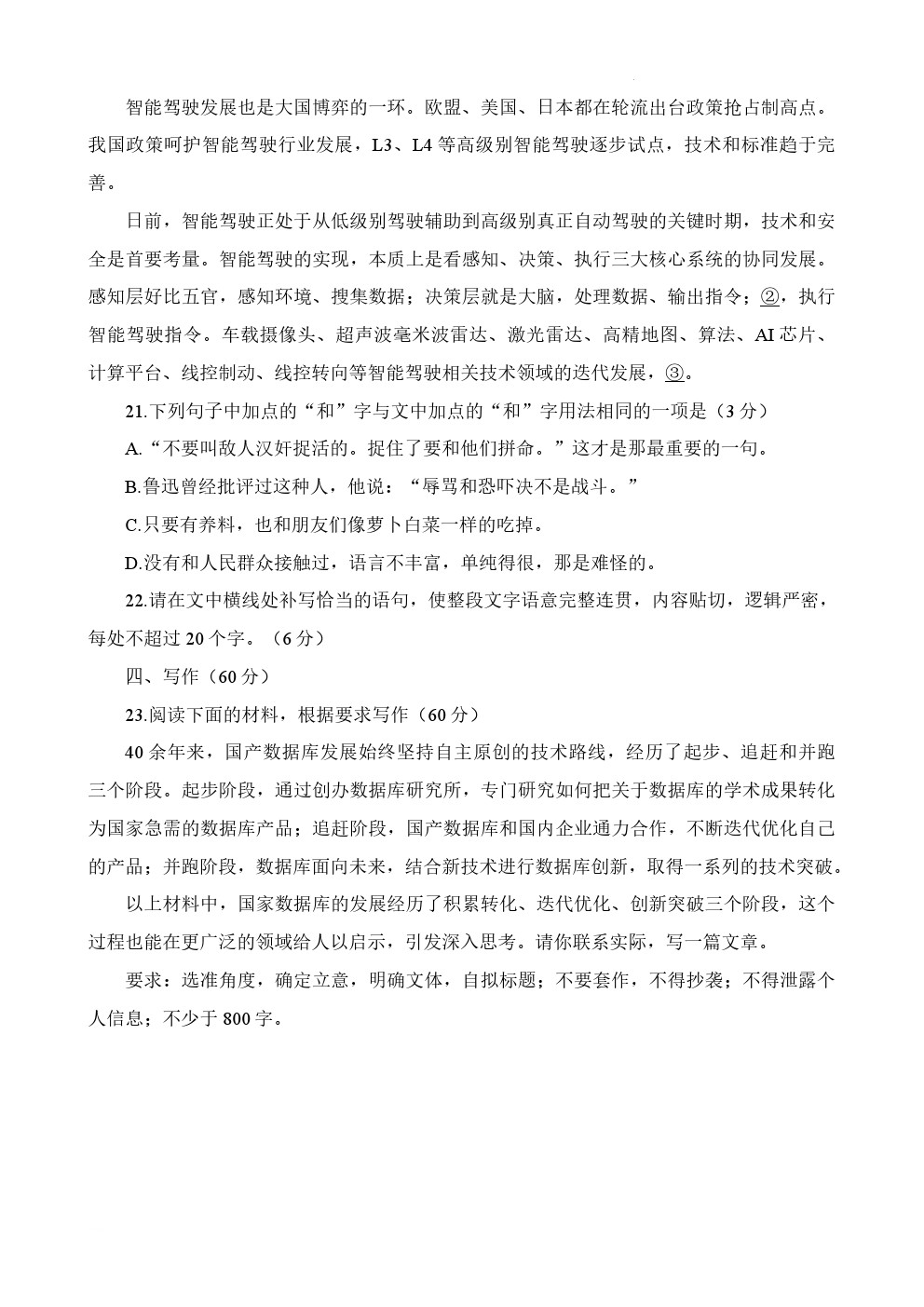 智能驾驶发展也是大国博弈的一环。欧盟、美国、日本都在轮流出台政策抢占制高点。我国政策呵护智能驾驶行业发展，L3、L4 等高级别智能驾驶逐步试点，技术和标准趋于完善。

日前，智能驾驶正处于从低级别驾驶辅助到高级别真正自动驾驶的关键时期，技术和安全是首要考量。智能驾驶的实现，本质上是看感知、决策、执行三大核心系统的协同发展。感知层好比五官，感知环境、搜集数据；决策层就是大脑，处理数据、输出指令；②，执行智能驾驶指令。车载摄像头、超声波毫米波雷达、激光雷达、高精地图、算法、AI 芯片、计算平台、线控制动、线控转向等智能驾驶相关技术领域的迭代发展，③。

21.下列句子中加点的“和”字与文中加点的“和”字用法相同的一项是（3 分）

A.“不要叫敌人汉奸捉活的。捉住了要和他们拼命。”这才是那最重要的一句。

B.鲁迅曾经批评过这种人，他说：“辱骂和恐吓决不是战斗。”

C.只要有养料，也和朋友们像萝卜白菜一样的吃掉。

D.没有和人民群众接触过，语言不丰富，单纯得很，那是难怪的。

22.请在文中横线处补写恰当的语句，使整段文字语意完整连贯，内容贴切，逻辑严密，每处不超过 20 个字。（6 分）

四、写作（60 分）

23.阅读下面的材料，根据要求写作（60 分）

40 余年来，国产数据库发展始终坚持自主原创的技术路线，经历了起步、追赶和并跑三个阶段。起步阶段，通过创办数据库研究所，专门研究如何把关于数据库的学术成果转化为国家急需的数据库产品；追赶阶段，国产数据库和国内企业通力合作，不断迭代优化自己的产品；并跑阶段，数据库面向未来，结合新技术进行数据库创新，取得一系列的技术突破。

以上材料中，国家数据库的发展经历了积累转化、迭代优化、创新突破三个阶段，这个过程也能在更广泛的领域给人以启示，引发深入思考。请你联系实际，写一篇文章。

要求：选准角度，确定立意，明确文体，自拟标题；不要套作，不得抄袭；不得泄露个人信息；不少于 800 字。